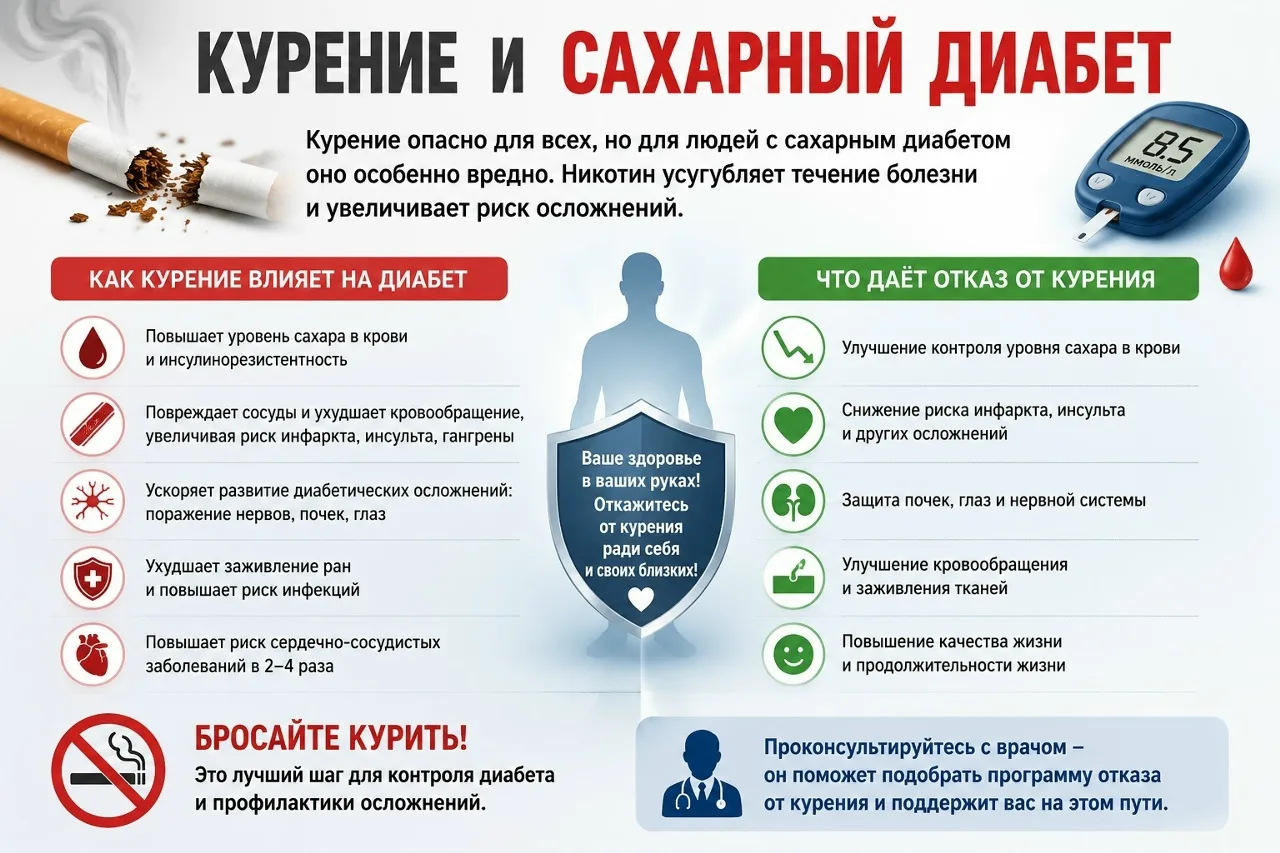 КУРЕНИЕ И САХАРНЫЙ ДИАБЕТ

Курение опасно для всех, но для людей с сахарным диабетом оно особенно вредно. Никотин усугубляет течение болезни и увеличивает риск осложнений.

8.5 ммоль/л

КАК КУРЕНИЕ ВЛИЯЕТ НА ДИАБЕТ

Повышает уровень сахара в крови и инсулинорезистентность

Повреждает сосуды и ухудшает кровообращение, увеличивая риск инфаркта, инсульта, гангрены

Ускоряет развитие диабетических осложнений: поражение нервов, почек, глаз

Ухудшает заживление ран и повышает риск инфекций

Повышает риск сердечно-сосудистых заболеваний в 2–4 раза

Ваше здоровье в ваших руках! Откажитесь от курения ради себя и своих близких!

ЧТО ДАЁТ ОТКАЗ ОТ КУРЕНИЯ

Улучшение контроля уровня сахара в крови

Снижение риска инфаркта, инсульта и других осложнений

Защита почек, глаз и нервной системы

Улучшение кровообращения и заживления тканей

Повышение качества жизни и продолжительности жизни

БРОСАЙТЕ КУРИТЬ!
Это лучший шаг для контроля диабета и профилактики осложнений.

Проконсультируйтесь с врачом – он поможет подобрать программу отказа от курения и поддержит вас на этом пути.